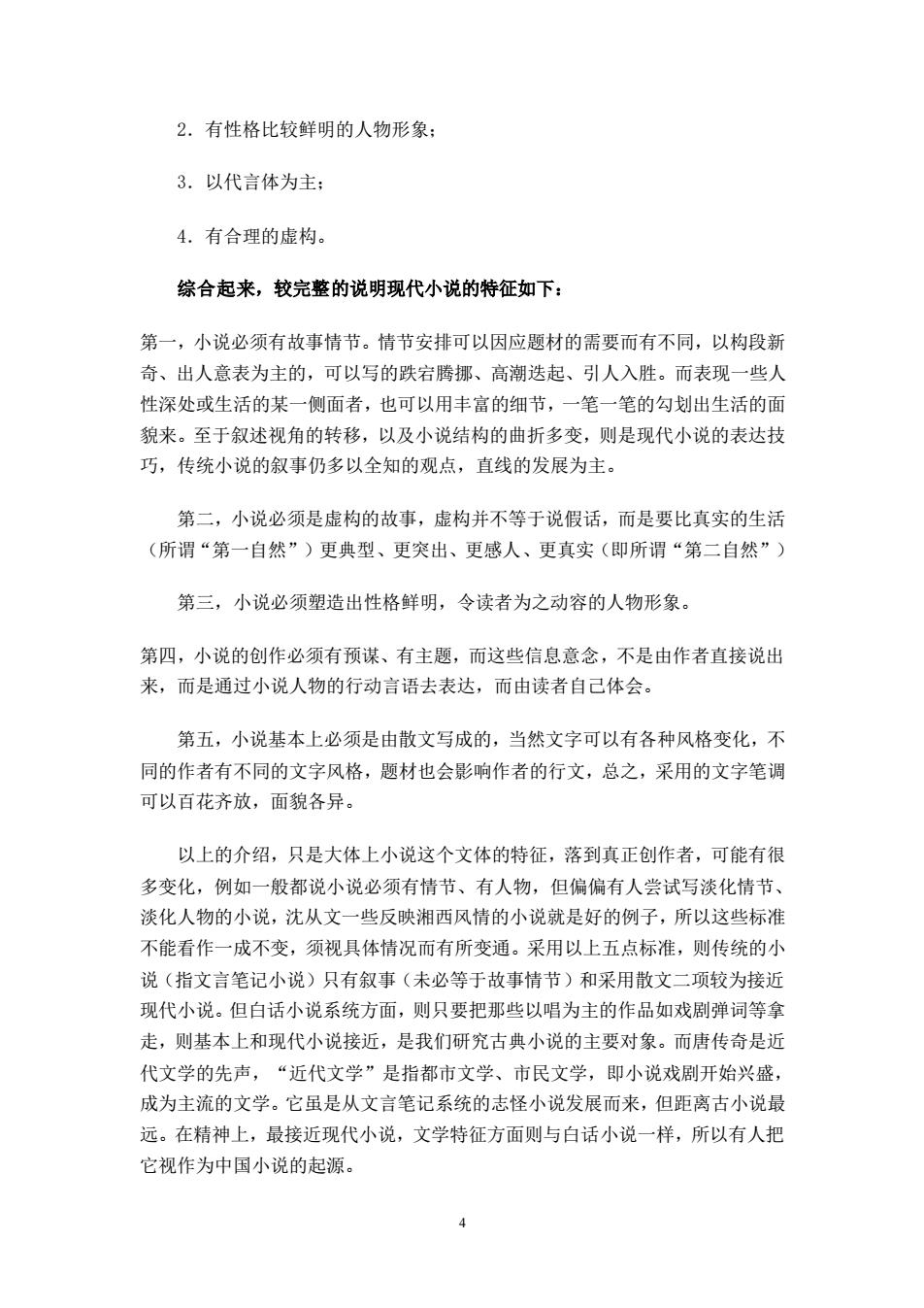 2．有性格比较鲜明的人物形象；

3．以代言体为主；

4．有合理的虚构。

综合起来，较完整的说明现代小说的特征如下：

第一，小说必须有故事情节。情节安排可以因应题材的需要而有不同，以构段新奇、出人意表为主的，可以写的跌宕腾挪、高潮迭起、引人入胜。而表现一些人性深处或生活的某一侧面者，也可以用丰富的细节，一笔一笔的勾划出生活的面貌来。至于叙述视角的转移，以及小说结构的曲折多变，则是现代小说的表达技巧，传统小说的叙事仍多以全知的观点，直线的发展为主。

第二，小说必须是虚构的故事，虚构并不等于说假话，而是要比真实的生活（所谓“第一自然”）更典型、更突出、更感人、更真实（即所谓“第二自然”）

第三，小说必须塑造出性格鲜明，令读者为之动容的人物形象。

第四，小说的创作必须有预谋、有主题，而这些信息意念，不是由作者直接说出来，而是通过小说人物的行动言语去表达，而由读者自己体会。

第五，小说基本上必须是由散文写成的，当然文字可以有各种风格变化，不同的作者有不同的文字风格，题材也会影响作者的行文，总之，采用的文字笔调可以百花齐放，面貌各异。

以上的介绍，只是大体上小说这个文体的特征，落到真正创作者，可能有很多变化，例如一般都说小说必须有情节、有人物，但偏偏有人尝试写淡化情节、淡化人物的小说，沈从文一些反映湘西风情的小说就是好的例子，所以这些标准不能看作一成不变，须视具体情况而有所变通。采用以上五点标准，则传统的小说（指文言笔记小说）只有叙事（未必等于故事情节）和采用散文二项较为接近现代小说。但白话小说系统方面，则只要把那些以唱为主的作品如戏剧弹词等拿走，则基本上和现代小说接近，是我们研究古典小说的主要对象。而唐传奇是近代文学的先声，“近代文学”是指都市文学、市民文学，即小说戏剧开始兴盛，成为主流的文学。它虽是从文言笔记系统的志怪小说发展而来，但距离古小说最远。在精神上，最接近现代小说，文学特征方面则与白话小说一样，所以有人把它视作为中国小说的起源。

4